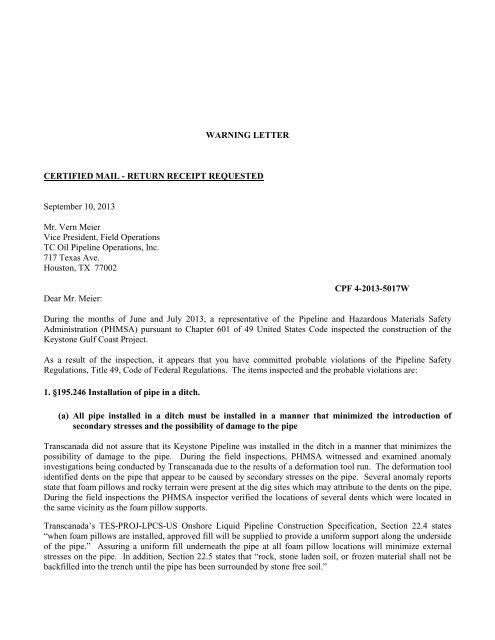 WARNING LETTER

CERTIFIED MAIL - RETURN RECEIPT REQUESTED

September 10, 2013

Mr. Vern Meier
Vice President, Field Operations
TC Oil Pipeline Operations, Inc.
717 Texas Ave.
Houston, TX 77002

CPF 4-2013-5017W

Dear Mr. Meier:

During the months of June and July 2013, a representative of the Pipeline and Hazardous Materials Safety Administration (PHMSA) pursuant to Chapter 601 of 49 United States Code inspected the construction of the Keystone Gulf Coast Project.

As a result of the inspection, it appears that you have committed probable violations of the Pipeline Safety Regulations, Title 49, Code of Federal Regulations. The items inspected and the probable violations are:

1. §195.246 Installation of pipe in a ditch.

(a) All pipe installed in a ditch must be installed in a manner that minimized the introduction of secondary stresses and the possibility of damage to the pipe

Transcanada did not assure that its Keystone Pipeline was installed in the ditch in a manner that minimizes the possibility of damage to the pipe. During the field inspections, PHMSA witnessed and examined anomaly investigations being conducted by Transcanada due to the results of a deformation tool run. The deformation tool identified dents on the pipe that appear to be caused by secondary stresses on the pipe. Several anomaly reports state that foam pillows and rocky terrain were present at the dig sites which may attribute to the dents on the pipe. During the field inspections the PHMSA inspector verified the locations of several dents which were located in the same vicinity as the foam pillow supports.

Transcanada's TES-PROJ-LPCS-US Onshore Liquid Pipeline Construction Specification, Section 22.4 states "when foam pillows are installed, approved fill will be supplied to provide a uniform support along the underside of the pipe." Assuring a uniform fill underneath the pipe at all foam pillow locations will minimize external stresses on the pipe. In addition, Section 22.5 states that "rock, stone laden soil, or frozen material shall not be backfilled into the trench until the pipe has been surrounded by stone free soil."